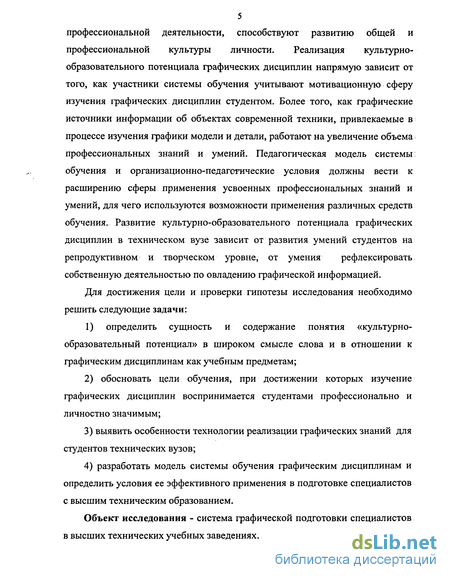 5

профессиональной деятельности, способствуют развитию общей и профессиональной культуры личности. Реализация культурно-образовательного потенциала графических дисциплин напрямую зависит от того, как участники системы обучения учитывают мотивационную сферу изучения графических дисциплин студентом. Более того, как графические источники информации об объектах современной техники, привлекаемые в процессе изучения графики модели и детали, работают на увеличение объема профессиональных знаний и умений. Педагогическая модель системы обучения и организационно-педагогические условия должны вести к расширению сферы применения усвоенных профессиональных знаний и умений, для чего используются возможности применения различных средств обучения. Развитие культурно-образовательного потенциала графических дисциплин в техническом вузе зависит от развития умений студентов на репродуктивном и творческом уровне, от умения рефлексировать собственную деятельностью по овладению графической информацией.

Для достижения цели и проверки гипотезы исследования необходимо решить следующие задачи:

1) определить сущность и содержание понятия «культурно-образовательный потенциал» в широком смысле слова и в отношении к графическим дисциплинам как учебным предметам;

2) обосновать цели обучения, при достижении которых изучение графических дисциплин воспринимается студентами профессионально и личностно значимым;

3) выявить особенности технологии реализации графических знаний для студентов технических вузов;

4) разработать модель системы обучения графическим дисциплинам и определить условия ее эффективного применения в подготовке специалистов с высшим техническим образованием.

Объект исследования - система графической подготовки специалистов в высших технических учебных заведениях.

dsLib.net
библиотека диссертаций